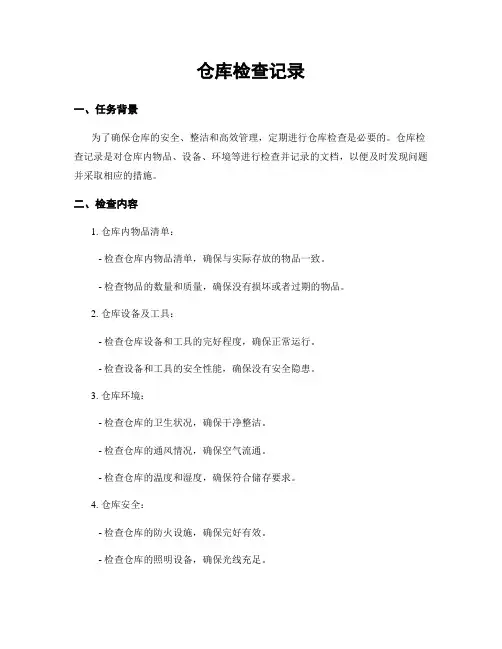 仓库检查记录

一、任务背景

为了确保仓库的安全、整洁和高效管理，定期进行仓库检查是必要的。仓库检查记录是对仓库内物品、设备、环境等进行检查并记录的文档，以便及时发现问题并采取相应的措施。

二、检查内容

1. 仓库内物品清单：

- 检查仓库内物品清单，确保与实际存放的物品一致。

- 检查物品的数量和质量，确保没有损坏或者过期的物品。

2. 仓库设备及工具：

- 检查仓库设备和工具的完好程度，确保正常运行。

- 检查设备和工具的安全性能，确保没有安全隐患。

3. 仓库环境：

- 检查仓库的卫生状况，确保干净整洁。

- 检查仓库的通风情况，确保空气流通。

- 检查仓库的温度和湿度，确保符合储存要求。

4. 仓库安全：

- 检查仓库的防火设施，确保完好有效。

- 检查仓库的照明设备，确保光线充足。